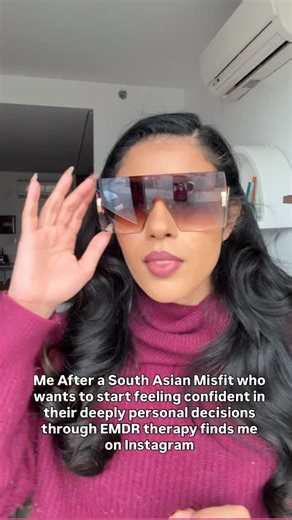 Me After a South Asian Misfit who wants to start feeling confident in their deeply personal decisions through EMDR therapy finds me on Instagram